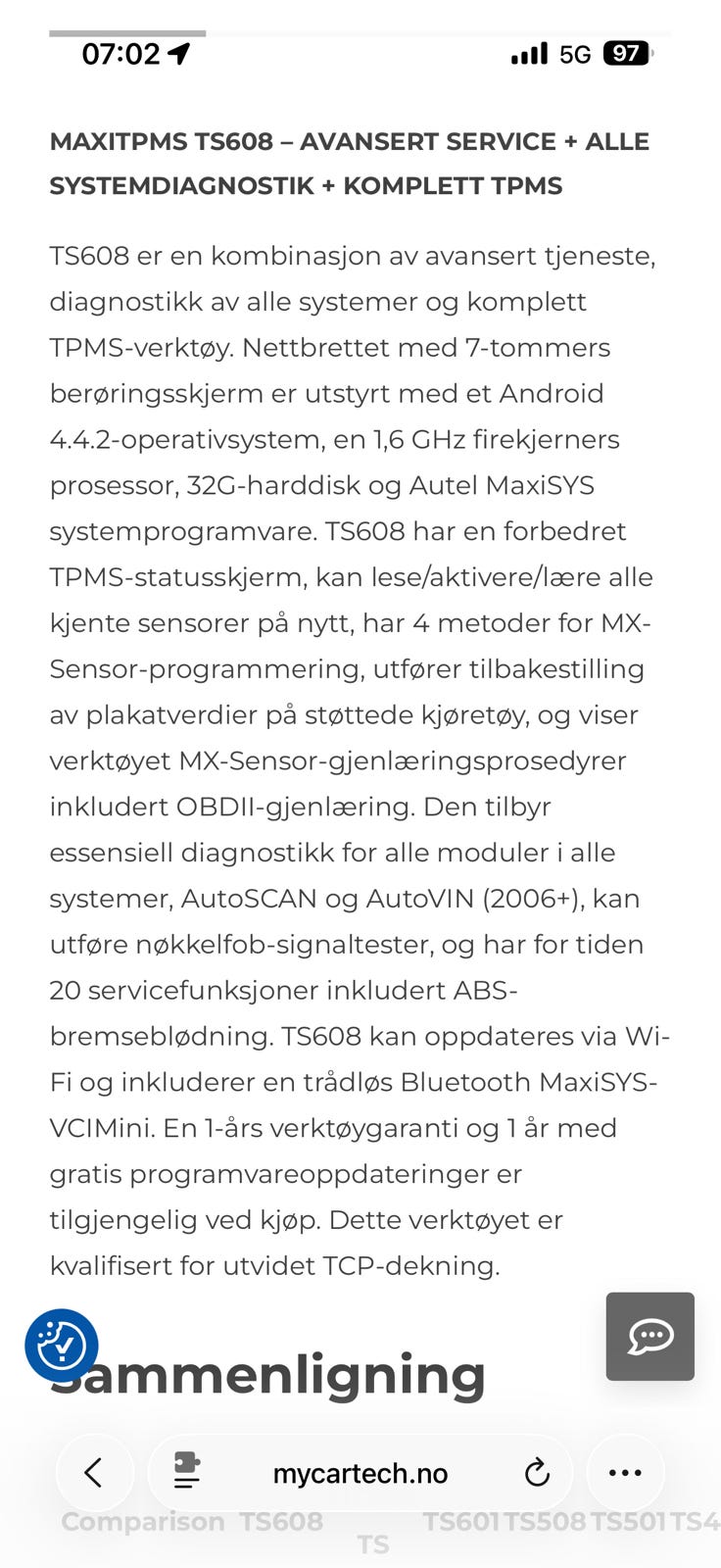 07:02

5G 97

MAXITPMS TS608 – AVANSERT SERVICE + ALLE SYSTEMDIAGNOSTIK + KOMPLETT TPMS

TS608 er en kombinasjon av avansert tjeneste, diagnostikk av alle systemer og komplett TPMS-verktøy. Nettbrettet med 7-tommers berøringsskjerm er utstyrt med et Android 4.4.2-operativsystem, en 1,6 GHz firekjerners prosessor, 32G-harddisk og Autel MaxiSYS systemprogramvare. TS608 har en forbedret TPMS-statusskjerm, kan lese/aktivere/lære alle kjente sensorer på nytt, har 4 metoder for MX-Sensor-programmering, utfører tilbakestilling av plakatverdier på støttede kjøretøy, og viser verktøyet MX-Sensor-gjenlæringsprosedyrer inkludert OBDII-gjenlæring. Den tilbyr essensiell diagnostikk for alle moduler i alle systemer, AutoSCAN og AutoVIN (2006+), kan utføre nøkkelfob-signaltester, og har for tiden 20 servicefunksjoner inkludert ABS-bremseblødning. TS608 kan oppdateres via Wi-Fi og inkluderer en trådløs Bluetooth MaxiSYS-VCIMini. En 1-års verktøygaranti og 1 år med gratis programvareoppdateringer er tilgjengelig ved kjøp. Dette verktøyet er kvalifisert for utvidet TCP-dekning.

Sammenligning

mycartech.no

Comparison TS608 TS TS601 TS508 TS501 TS4